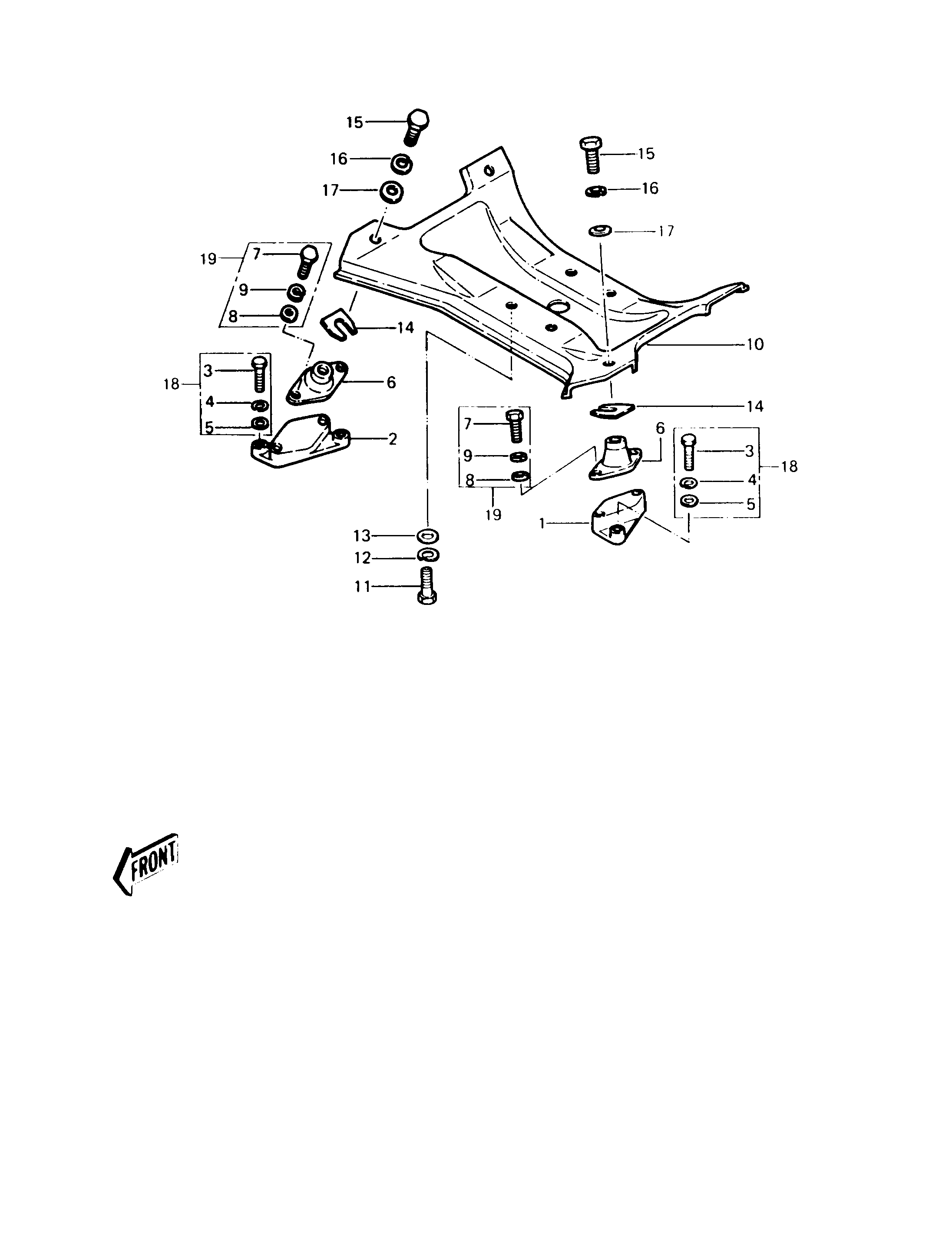 15
16
17
15
16
17
19
7
9
8
14
10
18
3
4
5
6
2
14
7
9
8
19
6
3
4
5
18
1
13
12
11
FRONT